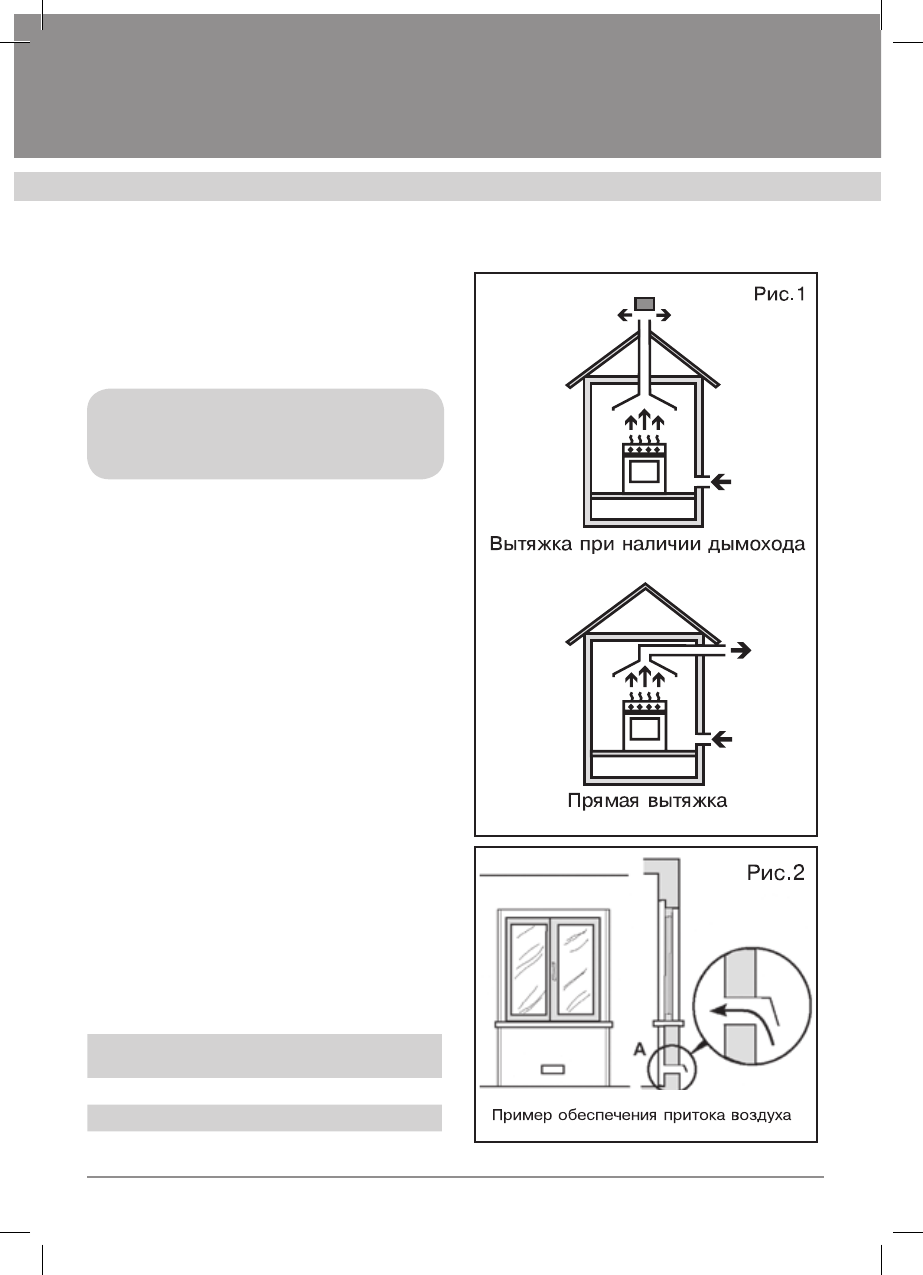 Рис.1

Вытяжка при наличии дымохода

Прямая вытяжка

Рис.2

A

Пример обеспечения притока воздуха